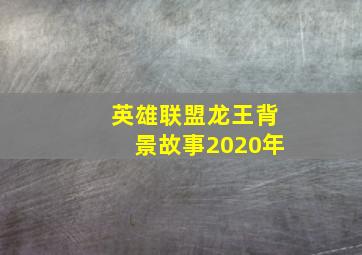 英雄联盟龙王背景故事2020年